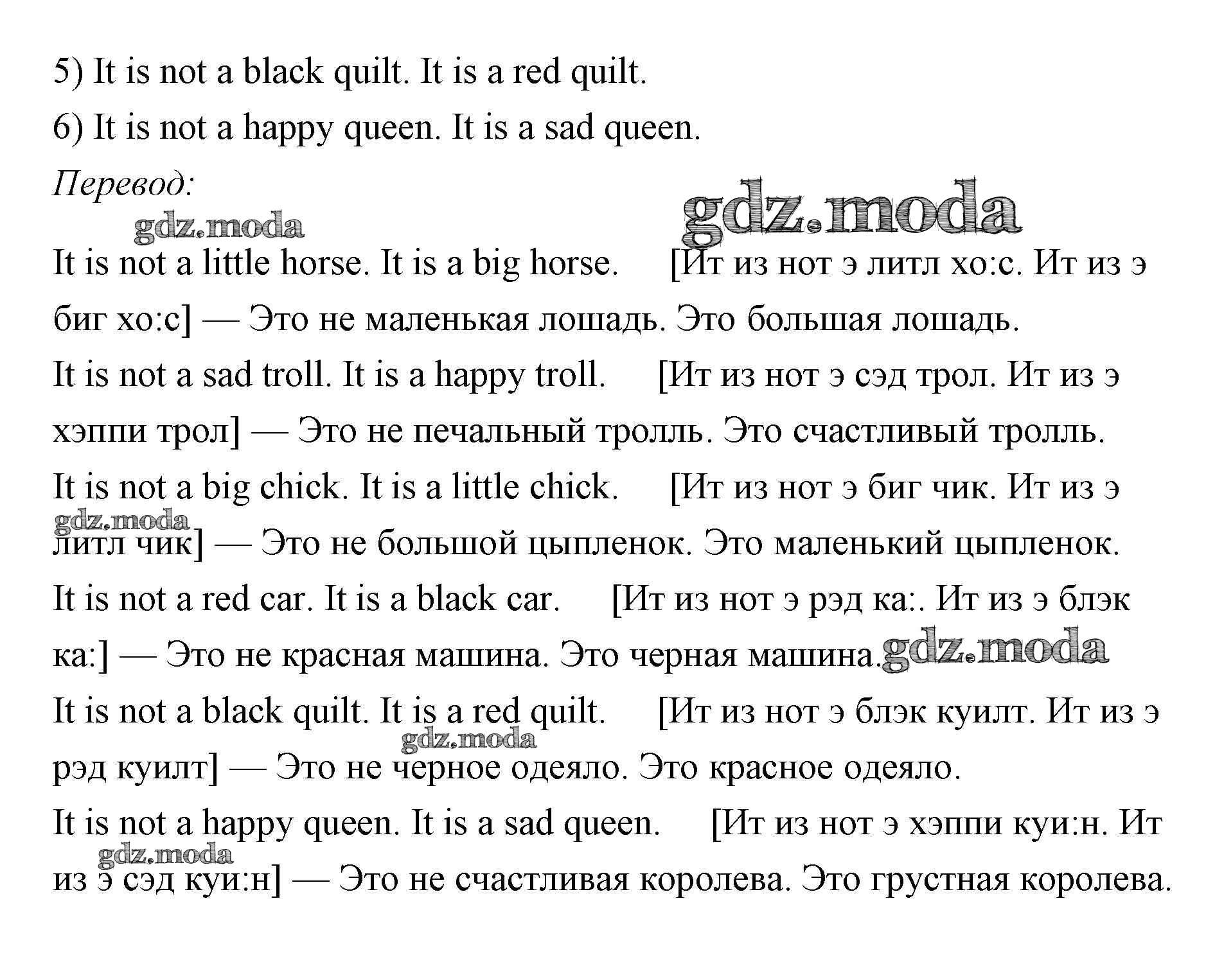 5) It is not a black quilt. It is a red quilt.
6) It is not a happy queen. It is a sad queen.
Перевод:
gdz.moda gdz.moda
It is not a little horse. It is a big horse. [Ит из нот э литл хо:с. Ит из э биг хо:с] — Это не маленькая лошадь. Это большая лошадь.
It is not a sad troll. It is a happy troll. [Ит из нот э сэд трол. Ит из э хэппи трол] — Это не печальный тролль. Это счастливый тролль.
It is not a big chick. It is a little chick. [Ит из нот э биг чик. Ит из э литл чик] — Это не большой цыпленок. Это маленький цыпленок.
gdz.moda
It is not a red car. It is a black car. [Ит из нот э рэд ка:. Ит из э блэк ка:] — Это не красная машина. Это черная машина.
gdz.moda
It is not a black quilt. It is a red quilt. [Ит из нот э блэк куилт. Ит из э рэд куилт] — Это не черное одеяло. Это красное одеяло.
gdz.moda
It is not a happy queen. It is a sad queen. [Ит из нот э хэппи куи:н. Ит из э сэд куи:н] — Это не счастливая королева. Это грустная королева.
gdz.moda